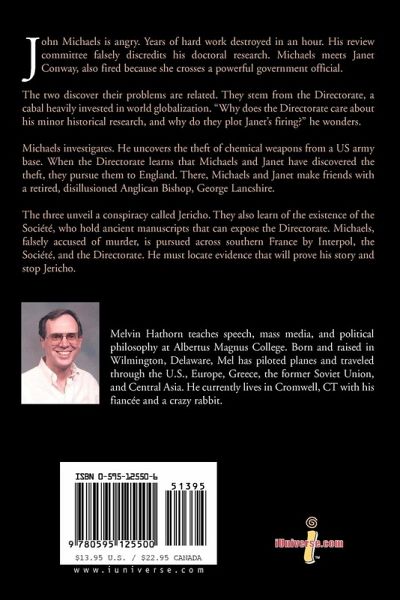 John Michaels is angry. Years of hard work destroyed in an hour. His review committee falsely discredits his doctoral research. Michaels meets Janet Conway, also fired because she crosses a powerful government official.

The two discover their problems are related. They stem from the Directorate, a cabal heavily invested in world globalization. "Why does the Directorate care about his minor historical research, and why do they plot Janet's firing?" he wonders.

Michaels investigates. He uncovers the theft of chemical weapons from a US army base. When the Directorate learns that Michaels and Janet have discovered the theft, they pursue them to England. There, Michaels and Janet make friends with a retired, disillusioned Anglican Bishop, George Lancshire.

The three unveil a conspiracy called Jericho. They also learn of the existence of the Société, who hold ancient manuscripts that can expose the Directorate. Michaels, falsely accused of murder, is pursued across southern France by Interpol, the Société, and the Directorate. He must locate evidence that will prove his story and stop Jericho.

Melvin Hathorn teaches speech, mass media, and political philosophy at Albertus Magnus College. Born and raised in Wilmington, Delaware, Mel has piloted planes and traveled through the U.S., Europe, Greece, the former Soviet Union, and Central Asia. He currently lives in Cromwell, CT with his fiancée and a crazy rabbit.

ISBN 0-595-12550-6

51395

9 780595 125500

$13.95 U.S. / $22.95 CANADA

www.iuniverse.com

iUniverse.com